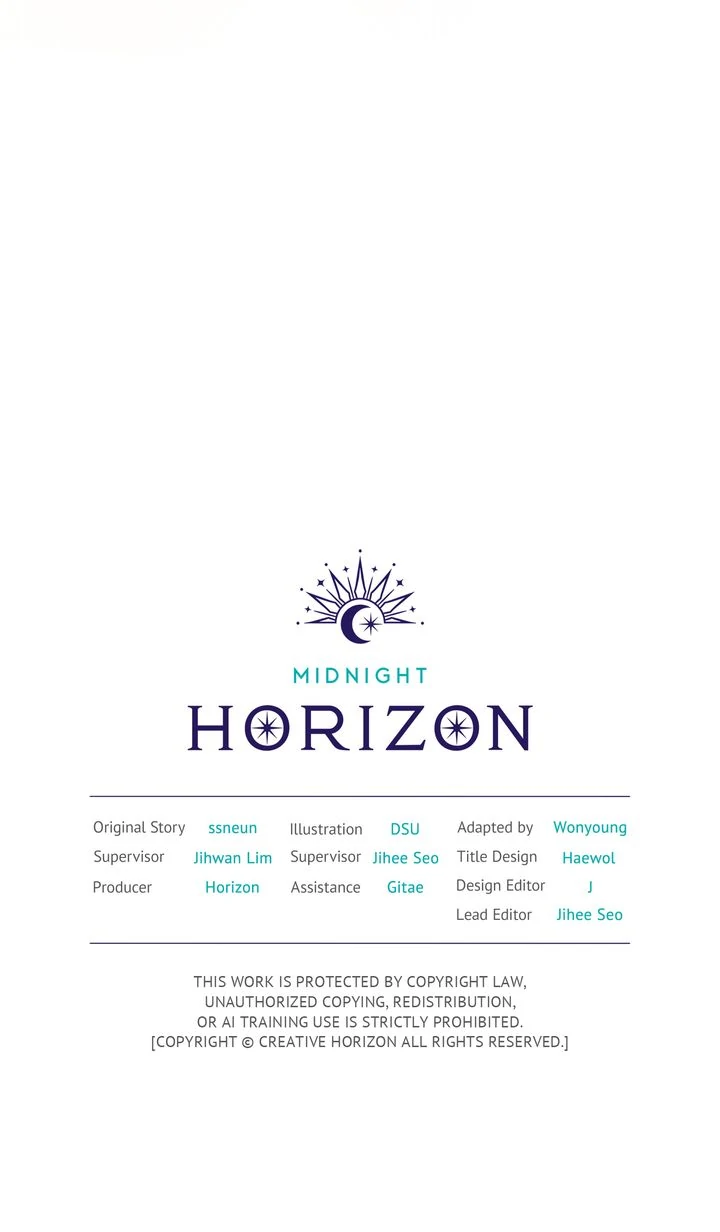 MIDNIGHT
HORIZON

Original Story ssneun
Supervisor Jihwan Lim
Producer Horizon

Illustration DSU
Supervisor Jihee Seo
Assistance Gitae

Adapted by Wonyoung
Title Design Haewol
Design Editor J
Lead Editor Jihee Seo

THIS WORK IS PROTECTED BY COPYRIGHT LAW, UNAUTHORIZED COPYING, REDISTRIBUTION, OR AI TRAINING USE IS STRICTLY PROHIBITED. [COPYRIGHT © CREATIVE HORIZON ALL RIGHTS RESERVED.]